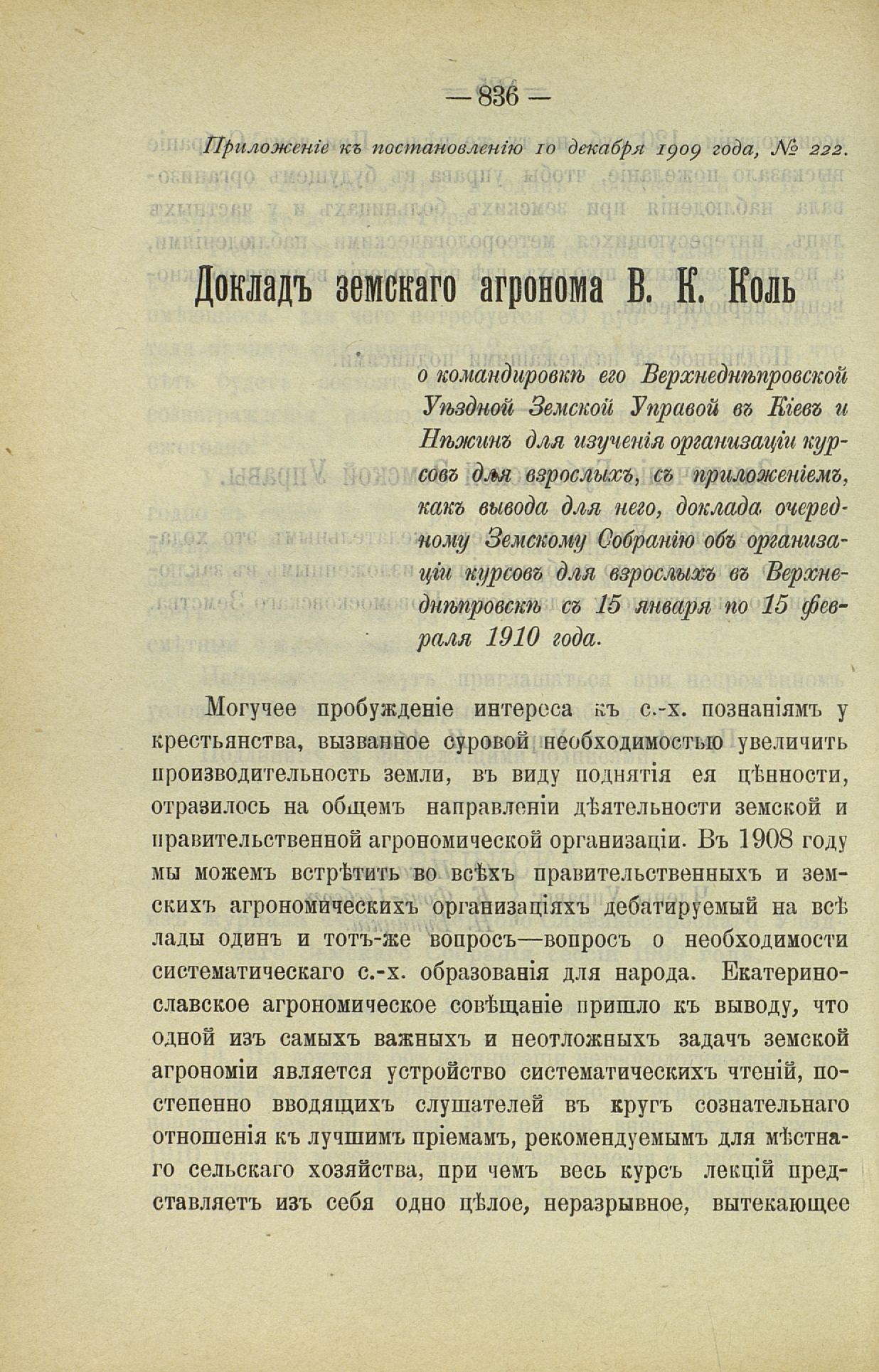 — 836 —

Приложеніе къ постановленію 10 декабря 1909 года, № 222.

Докладъ земскаго агронома В. К. Коль

о командировкѣ его Верхнеднѣпровской Уѣздной Земской Управой въ Кіевъ и Нѣжинъ для изученія организаціи курсовъ для взрослыхъ, съ приложеніемъ, какъ вывода для него, доклада очередному Земскому Собранію объ организаціи курсовъ для взрослыхъ въ Верхнеднѣпровскѣ съ 15 января по 15 февраля 1910 года.

Могучее пробужденіе интереса къ с.-х. познаніямъ у крестьянства, вызванное суровой необходимостью увеличить производительность земли, въ виду поднятія ея цѣнности, отразилось на общемъ направленіи дѣятельности земской и правительственной агрономической организаціи. Въ 1908 году мы можемъ встрѣтить во всѣхъ правительственныхъ и земскихъ агрономическихъ организаціяхъ дебатируемый на всѣ лады одинъ и тотъ-же вопросъ—вопросъ о необходимости систематическаго с.-х. образованія для народа. Екатеринославское агрономическое совѣщаніе пришло къ выводу, что одной изъ самыхъ важныхъ и неотложныхъ задачъ земской агрономіи является устройство систематическихъ чтеній, постепенно вводящихъ слушателей въ кругъ сознательнаго отношенія къ лучшимъ пріемамъ, рекомендуемымъ для мѣстнаго сельскаго хозяйства, при чемъ весь курсъ лекцій представляетъ изъ себя одно цѣлое, неразрывное, вытекающее